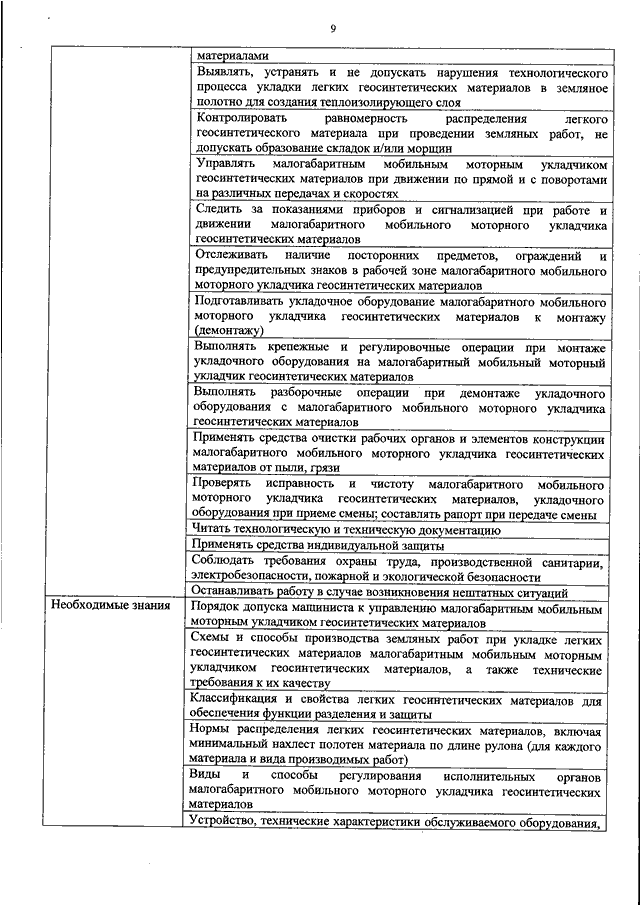 9

| | |
|---|---|
| | материалами |
| | Выявлять, устранять и не допускать нарушения технологического процесса укладки легких геосинтетических материалов в земляное полотно для создания теплоизолирующего слоя |
| | Контролировать равномерность распределения легкого геосинтетического материала при проведении земляных работ, не допускать образование складок и/или морщин |
| | Управлять малогабаритным мобильным моторным укладчиком геосинтетических материалов при движении по прямой и с поворотами на различных передачах и скоростях |
| | Следить за показаниями приборов и сигнализацией при работе и движении малогабаритного мобильного моторного укладчика геосинтетических материалов |
| | Отслеживать наличие посторонних предметов, ограждений и предупредительных знаков в рабочей зоне малогабаритного мобильного моторного укладчика геосинтетических материалов |
| | Подготавливать укладочное оборудование малогабаритного мобильного моторного укладчика геосинтетических материалов к монтажу (демонтажу) |
| | Выполнять крепежные и регулировочные операции при монтаже укладочного оборудования на малогабаритный мобильный моторный укладчик геосинтетических материалов |
| | Выполнять разборочные операции при демонтаже укладочного оборудования с малогабаритного мобильного моторного укладчика геосинтетических материалов |
| | Применять средства очистки рабочих органов и элементов конструкции малогабаритного мобильного моторного укладчика геосинтетических материалов от пыли, грязи |
| | Проверять исправность и чистоту малогабаритного мобильного моторного укладчика геосинтетических материалов, укладочного оборудования при приеме смены; составлять рапорт при передаче смены |
| | Читать технологическую и техническую документацию |
| | Применять средства индивидуальной защиты |
| | Соблюдать требования охраны труда, производственной санитарии, электробезопасности, пожарной и экологической безопасности |
| | Останавливать работу в случае возникновения нештатных ситуаций |
| Необходимые знания | Порядок допуска машиниста к управлению малогабаритным мобильным моторным укладчиком геосинтетических материалов |
| | Схемы и способы производства земляных работ при укладке легких геосинтетических материалов малогабаритным мобильным моторным укладчиком геосинтетических материалов, а также технические требования к их качеству |
| | Классификация и свойства легких геосинтетических материалов для обеспечения функции разделения и защиты |
| | Нормы распределения легких геосинтетических материалов, включая минимальный нахлест полотен материала по длине рулона (для каждого материала и вида производимых работ) |
| | Виды и способы регулирования исполнительных органов малогабаритного мобильного моторного укладчика геосинтетических материалов |
| | Устройство, технические характеристики обслуживаемого оборудования, |